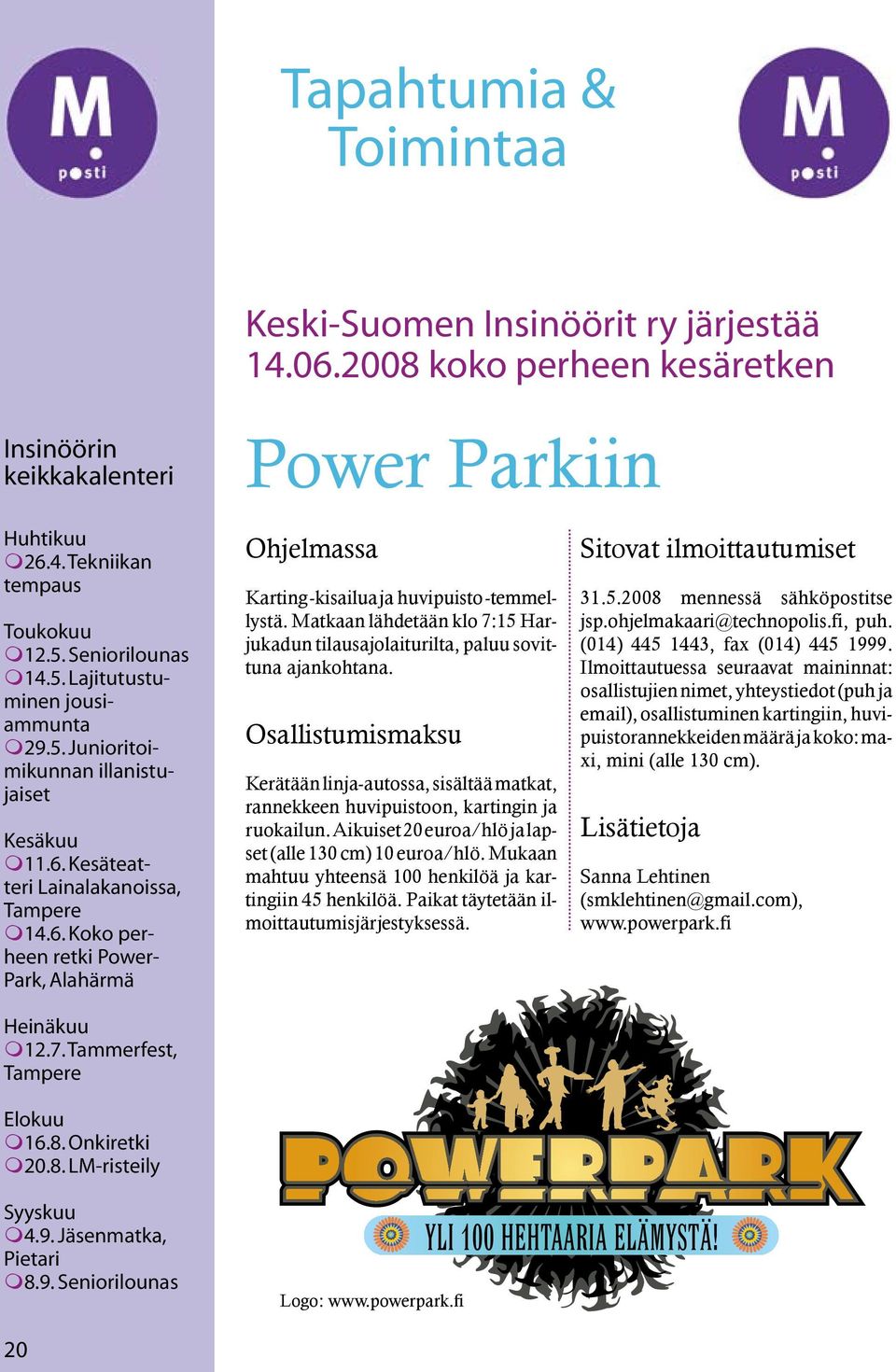 M posti

Tapahtumia & Toimintaa

M posti

Insinöörin keikkakalenteri

Huhtikuu
26.4. Tekniikan tempaus

Toukokuu
12.5. Seniorilounas
14.5. Lajitutustuminen jousiammunta
29.5. Junioritoimikunnan illanistujaiset

Kesäkuu
11.6. Kesäteatteri Lainalakanoissa, Tampere
14.6. Koko perheen retki PowerPark, Alahärmä

Heinäkuu
12.7. Tammerfest, Tampere

Elokuu
16.8. Onkiretki
20.8. LM-risteily

Syyskuu
4.9. Jäsenmatka, Pietari
8.9. Seniorilounas

20

Keski-Suomen Insinöörit ry järjestää 14.06.2008 koko perheen kesäretken

Power Parkiin

Ohjelmassa

Karting-kisailua ja huvipuisto-temmellystä. Matkaan lähdetään klo 7:15 Harjukadun tilausajolaiturilta, paluu sovittuna ajankohtana.

Osallistumismaksu

Kerätään linja-autossa, sisältää matkat, rannekkeen huvipuistoon, kartingin ja ruokailun. Aikuiset 20 euroa/hlö ja lapset (alle 130 cm) 10 euroa/hlö. Mukaan mahtuu yhteensä 100 henkilöä ja kartingiin 45 henkilöä. Paikat täytetään ilmoittautumisjärjestyksessä.

Sitovat ilmoittautumiset

31.5.2008 mennessä sähköpostitse jsp.ohjelmakaari@technopolis.fi, puh. (014) 445 1443, fax (014) 445 1999. Ilmoittautuessa seuraavat maininnat: osallistujien nimet, yhteystiedot (puh ja email), osallistuminen kartingiin, huvipuistorannekkeiden määrä ja koko: maxi, mini (alle 130 cm).

Lisätietoja

Sanna Lehtinen (smklehtinen@gmail.com), www.powerpark.fi

POWERPARK
YLI 100 HEHTAARIA ELÄMYSTÄ!

Logo: www.powerpark.fi